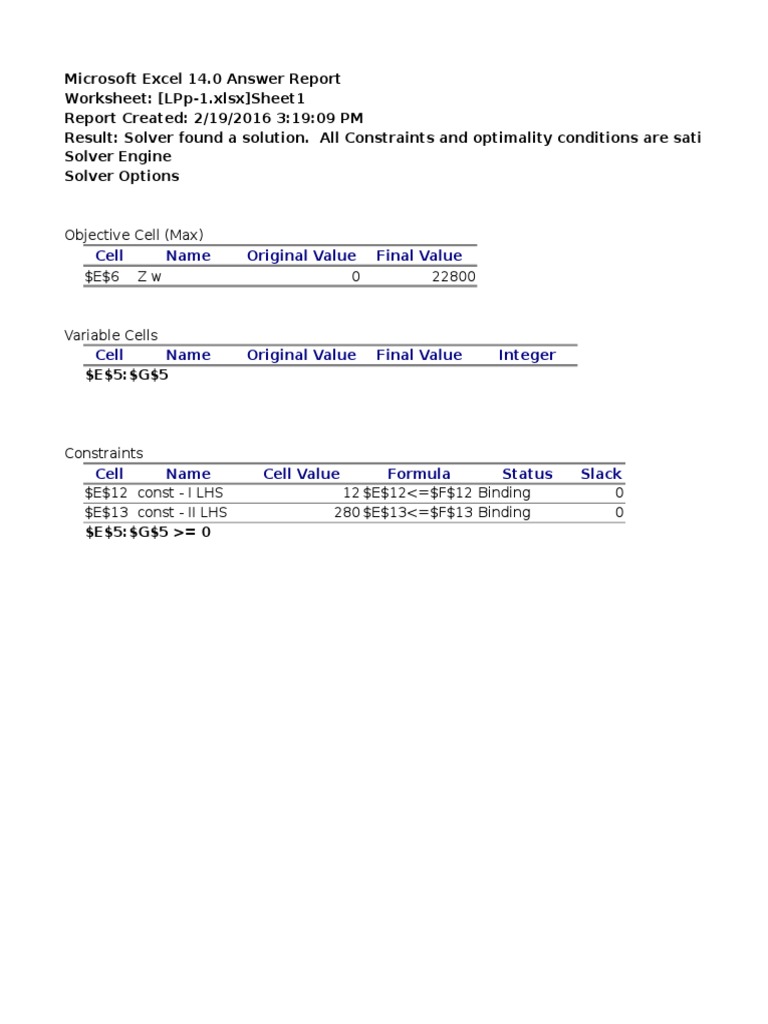 Microsoft Excel 14.0 Answer Report
Worksheet: [LPp-1.xlsx]Sheet1
Report Created: 2/19/2016 3:19:09 PM
Result: Solver found a solution. All Constraints and optimality conditions are sati
Solver Engine
Solver Options

Objective Cell (Max)

| Cell | Name | Original Value | Final Value |
|---|---|---|---|
| \$E\$6 | Z w | 0 | 22800 |

Variable Cells

| Cell | Name | Original Value | Final Value | Integer |
|---|---|---|---|---|
| \$E\$5:\$G\$5 | | | | |

Constraints

| Cell | Name | Cell Value | Formula | Status | Slack |
|---|---|---|---|---|---|
| \$E\$12 | const - I LHS | 12 | \$E\$12<=\$F\$12 | Binding | 0 |
| \$E\$13 | const - II LHS | 280 | \$E\$13<=\$F\$13 | Binding | 0 |
| \$E\$5:\$G\$5 >= 0 | | | | | |